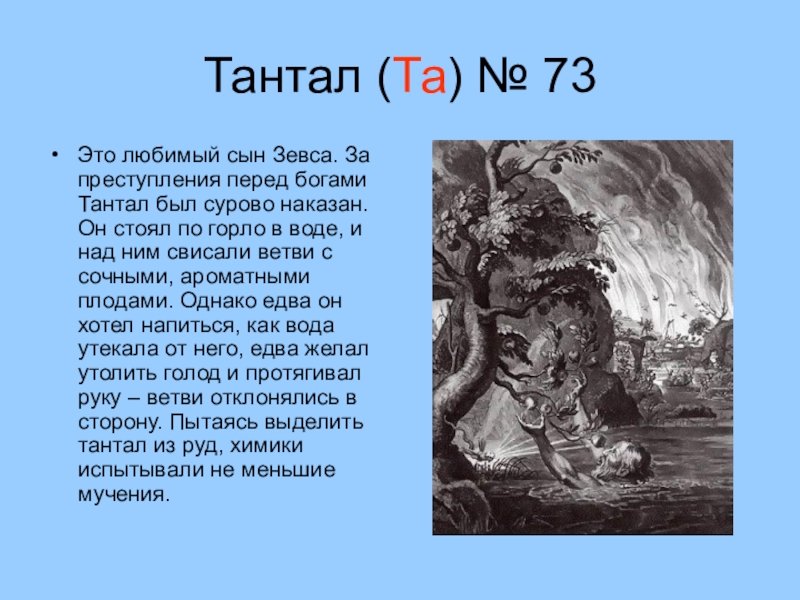 Тантал (Та) № 73

• Это любимый сын Зевса. За преступления перед богами Тантал был сурово наказан. Он стоял по горло в воде, и над ним свисали ветви с сочными, ароматными плодами. Однако едва он хотел напиться, как вода утекала от него, едва желал утолить голод и протягивал руку – ветви отклонялись в сторону. Пытаясь выделить тантал из руд, химики испытывали не меньшие мучения.